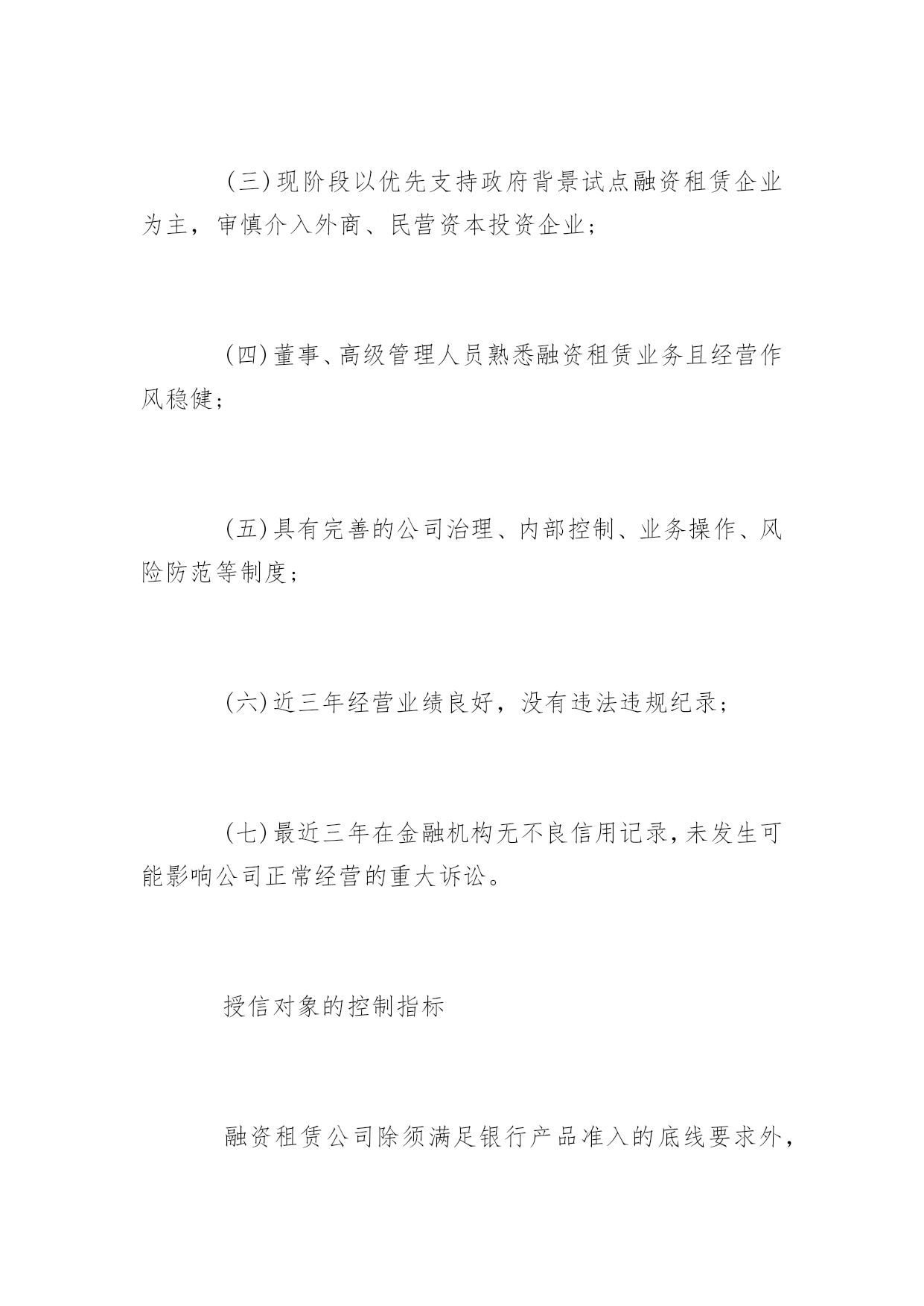 （三）现阶段以优先支持政府背景试点融资租赁企业为主，审慎介入外商、民营资本投资企业；

（四）董事、高级管理人员熟悉融资租赁业务且经营作风稳健；

（五）具有完善的公司治理、内部控制、业务操作、风险防范等制度；

（六）近三年经营业绩良好，没有违法违规纪录；

（七）最近三年在金融机构无不良信用记录，未发生可能影响公司正常经营的重大诉讼。

授信对象的控制指标

融资租赁公司除须满足银行产品准入的底线要求外，